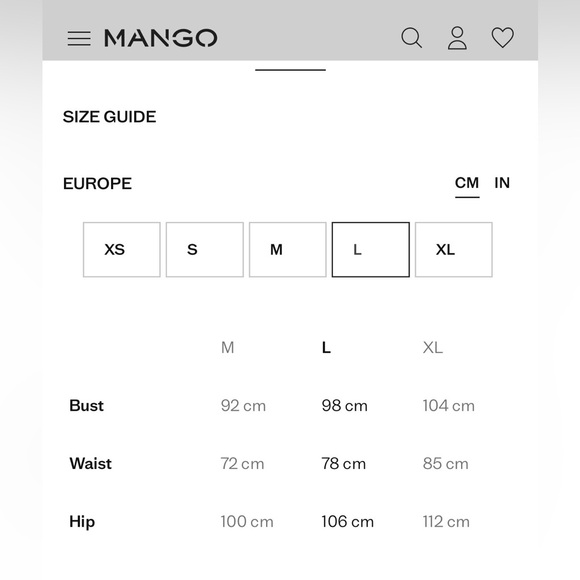 MANGO

SIZE GUIDE

EUROPE

CM IN

XS S M L XL

| | M | L | XL |
|---|---|---|---|
| Bust | 92 cm | 98 cm | 104 cm |
| Waist | 72 cm | 78 cm | 85 cm |
| Hip | 100 cm | 106 cm | 112 cm |